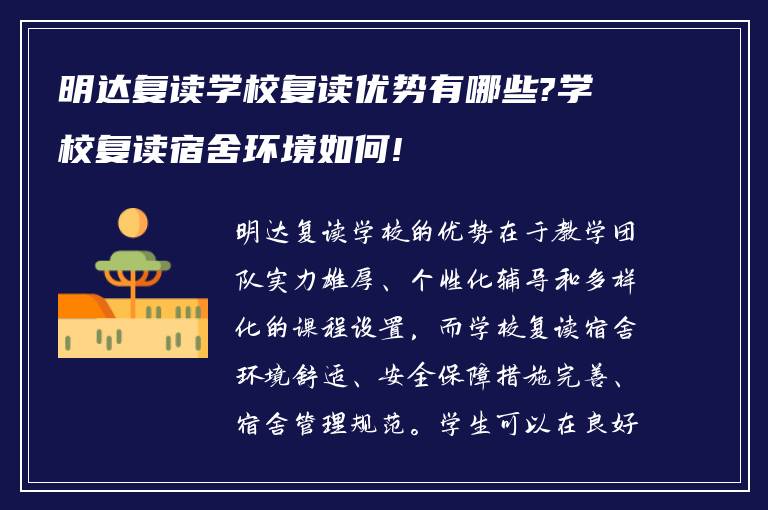 明达复读学校复读优势有哪些?学校复读宿舍环境如何!

明达复读学校的优势在于教学团队实力雄厚、个性化辅导和多样化的课程设置，而学校复读宿舍环境舒适、安全保障措施完善、宿舍管理规范。学生可以在良好